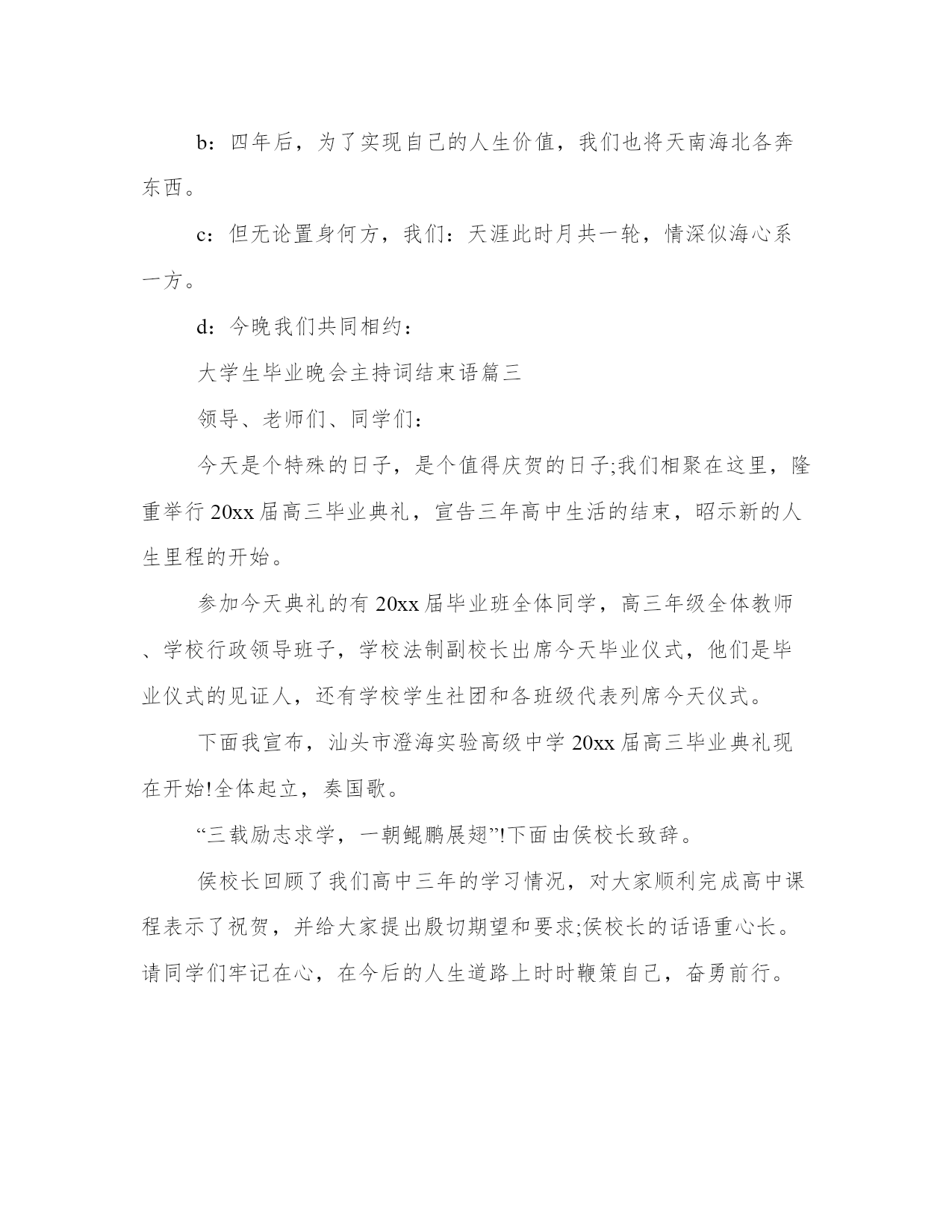 b：四年后，为了实现自己的人生价值，我们也将天南海北各奔东西。

c：但无论置身何方，我们：天涯此时月共一轮，情深似海心系一方。

d：今晚我们共同相约：

大学生毕业晚会主持词结束语篇三

领导、老师们、同学们：

今天是个特殊的日子，是个值得庆贺的日子;我们相聚在这里，隆重举行20xx届高三毕业典礼，宣告三年高中生活的结束，昭示新的人生里程的开始。

参加今天典礼的有20xx届毕业班全体同学，高三年级全体教师、学校行政领导班子，学校法制副校长出席今天毕业仪式，他们是毕业仪式的见证人，还有学校学生社团和各班级代表列席今天仪式。

下面我宣布，汕头市澄海实验高级中学20xx届高三毕业典礼现在开始!全体起立，奏国歌。

“三载励志求学，一朝鲲鹏展翅”!下面由侯校长致辞。

侯校长回顾了我们高中三年的学习情况，对大家顺利完成高中课程表示了祝贺，并给大家提出殷切期望和要求;侯校长的话语重心长。请同学们牢记在心，在今后的人生道路上时时鞭策自己，奋勇前行。